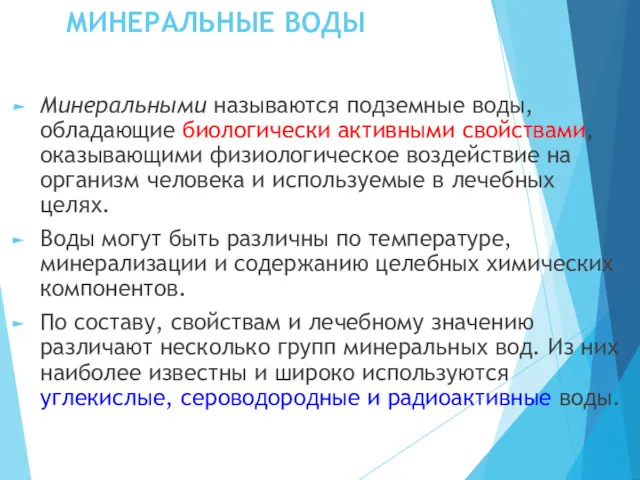 МИНЕРАЛЬНЫЕ ВОДЫ

Минеральными называются подземные воды, обладающие биологически активными свойствами, оказывающими физиологическое воздействие на организм человека и используемые в лечебных целях.

Воды могут быть различны по температуре, минерализации и содержанию целебных химических компонентов.

По составу, свойствам и лечебному значению различают несколько групп минеральных вод. Из них наиболее известны и широко используются углекислые, сероводородные и радиоактивные воды.